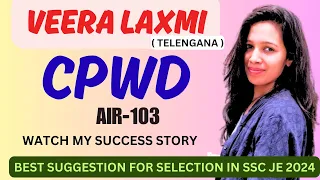 VEERA LAXMI
( TELENGANA )
CPWD
AIR-103
WATCH MY SUCCESS STORY
BEST SUGGESTION FOR SELECTION IN SSC JE 2024